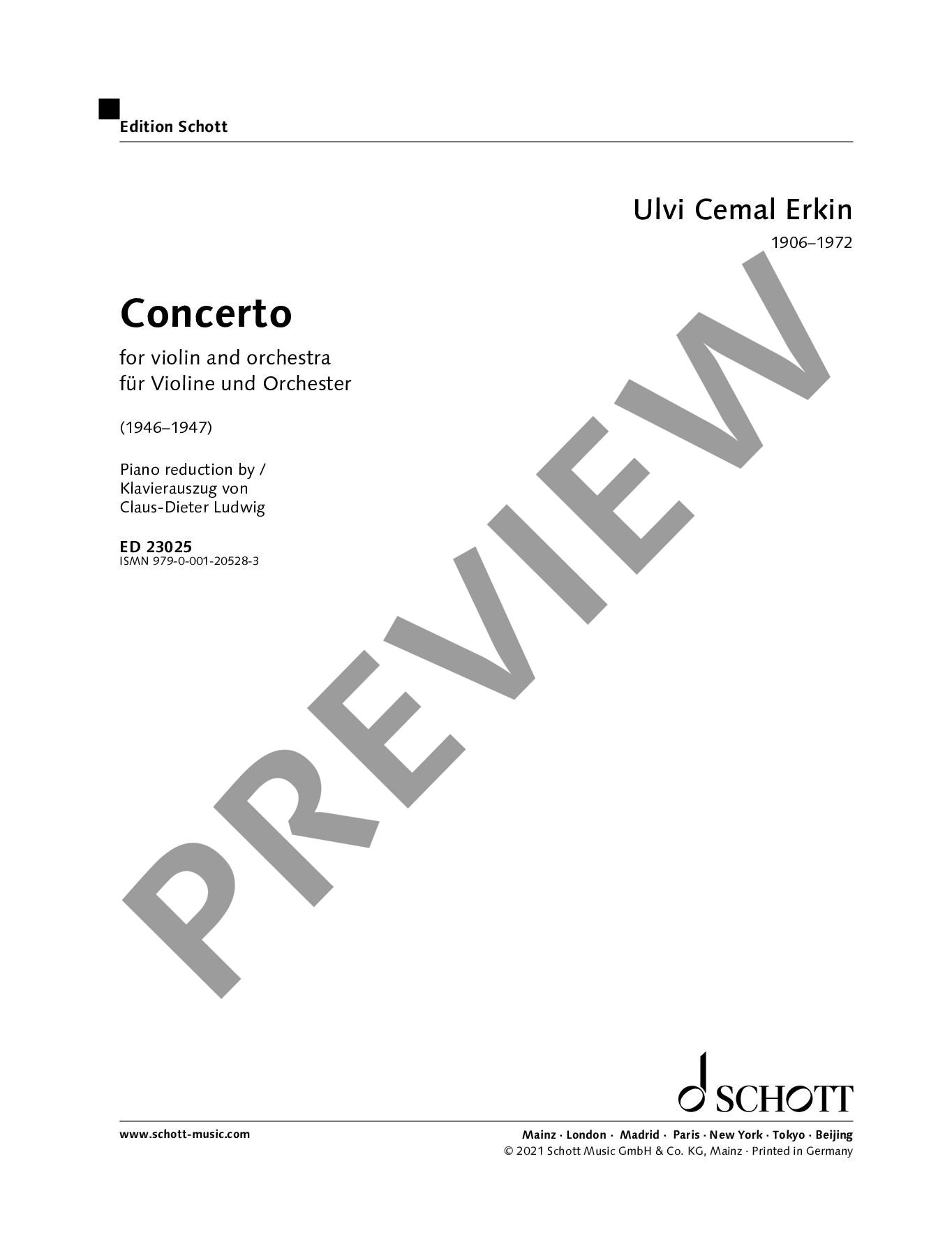 Edition Schott

Ulvi Cemal Erkin
1906–1972

Concerto

for violin and orchestra
für Violine und Orchester

(1946–1947)

Piano reduction by /
Klavierauszug von
Claus-Dieter Ludwig

ED 23025
ISMN 979-0-001-20528-3

SCHOTT

www.schott-music.com

Mainz · London · Madrid · Paris · New York · Tokyo · Beijing
© 2021 Schott Music GmbH & Co. KG, Mainz · Printed in Germany

PREVIEW